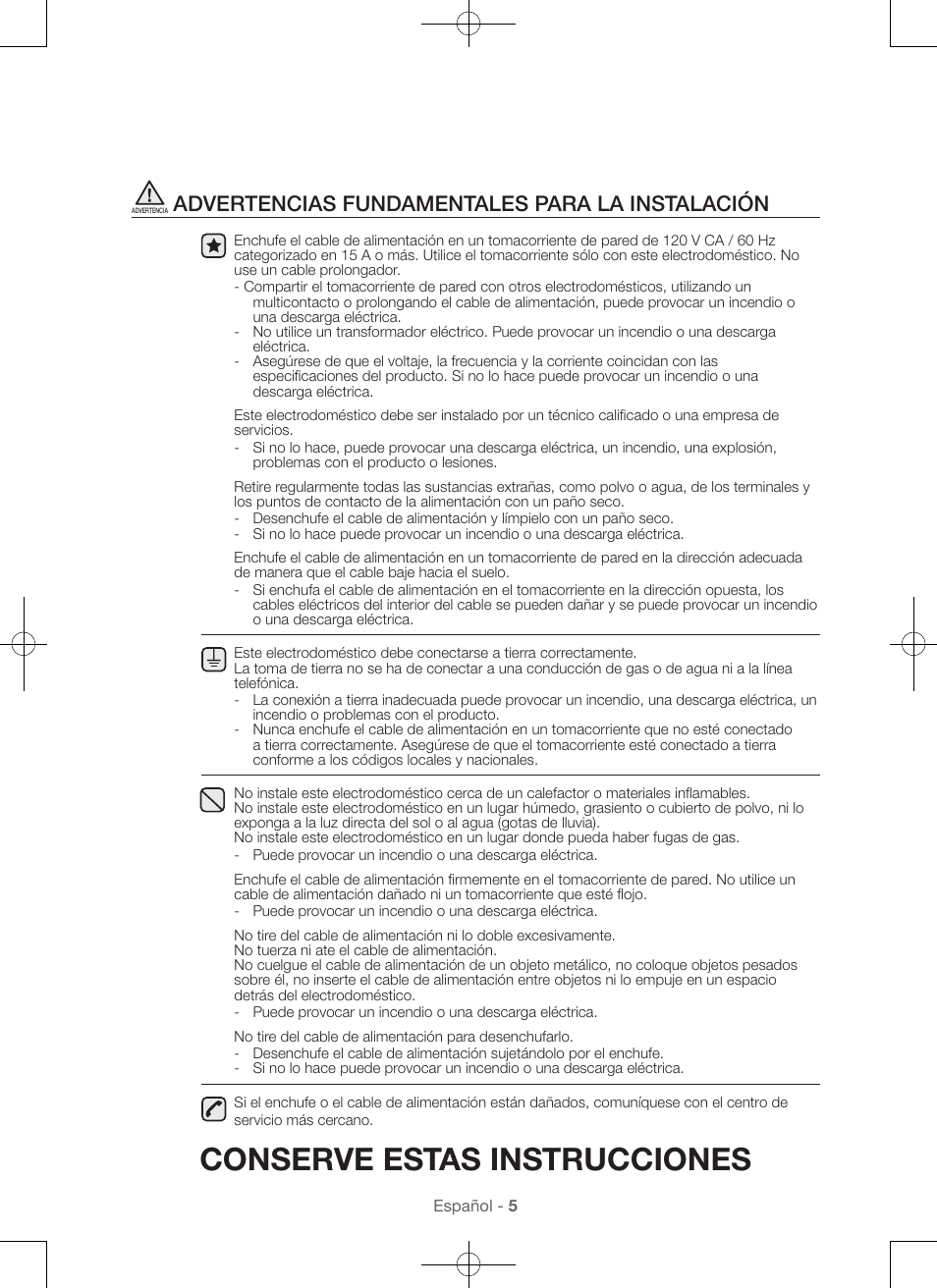 ADVERTENCIA

ADVERTENCIAS FUNDAMENTALES PARA LA INSTALACIÓN

Enchufe el cable de alimentación en un tomacorriente de pared de 120 V CA / 60 Hz categorizado en 15 A o más. Utilice el tomacorriente sólo con este electrodoméstico. No use un cable prolongador.
- Compartir el tomacorriente de pared con otros electrodomésticos, utilizando un multicontacto o prolongando el cable de alimentación, puede provocar un incendio o una descarga eléctrica.
- No utilice un transformador eléctrico. Puede provocar un incendio o una descarga eléctrica.
- Asegúrese de que el voltaje, la frecuencia y la corriente coincidan con las especificaciones del producto. Si no lo hace puede provocar un incendio o una descarga eléctrica.

Este electrodoméstico debe ser instalado por un técnico calificado o una empresa de servicios.
- Si no lo hace, puede provocar una descarga eléctrica, un incendio, una explosión, problemas con el producto o lesiones.

Retire regularmente todas las sustancias extrañas, como polvo o agua, de los terminales y los puntos de contacto de la alimentación con un paño seco.
- Desenchufe el cable de alimentación y límpielo con un paño seco.
- Si no lo hace puede provocar un incendio o una descarga eléctrica.

Enchufe el cable de alimentación en un tomacorriente de pared en la dirección adecuada de manera que el cable baje hacia el suelo.
- Si enchufa el cable de alimentación en el tomacorriente en la dirección opuesta, los cables eléctricos del interior del cable se pueden dañar y se puede provocar un incendio o una descarga eléctrica.

Este electrodoméstico debe conectarse a tierra correctamente.
La toma de tierra no se ha de conectar a una conducción de gas o de agua ni a la línea telefónica.
- La conexión a tierra inadecuada puede provocar un incendio, una descarga eléctrica, un incendio o problemas con el producto.
- Nunca enchufe el cable de alimentación en un tomacorriente que no esté conectado a tierra correctamente. Asegúrese de que el tomacorriente esté conectado a tierra conforme a los códigos locales y nacionales.

No instale este electrodoméstico cerca de un calefactor o materiales inflamables.
No instale este electrodoméstico en un lugar húmedo, grasiento o cubierto de polvo, ni lo exponga a la luz directa del sol o al agua (gotas de lluvia).
No instale este electrodoméstico en un lugar donde pueda haber fugas de gas.
- Puede provocar un incendio o una descarga eléctrica.

Enchufe el cable de alimentación firmemente en el tomacorriente de pared. No utilice un cable de alimentación dañado ni un tomacorriente que esté flojo.
- Puede provocar un incendio o una descarga eléctrica.

No tire del cable de alimentación ni lo doble excesivamente.
No tuerza ni ate el cable de alimentación.
No cuelgue el cable de alimentación de un objeto metálico, no coloque objetos pesados sobre él, no inserte el cable de alimentación entre objetos ni lo empuje en un espacio detrás del electrodoméstico.
- Puede provocar un incendio o una descarga eléctrica.

No tire del cable de alimentación para desenchufarlo.
- Desenchufe el cable de alimentación sujetándolo por el enchufe.
- Si no lo hace puede provocar un incendio o una descarga eléctrica.

Si el enchufe o el cable de alimentación están dañados, comuníquese con el centro de servicio más cercano.

CONSERVE ESTAS INSTRUCCIONES

Español - 5